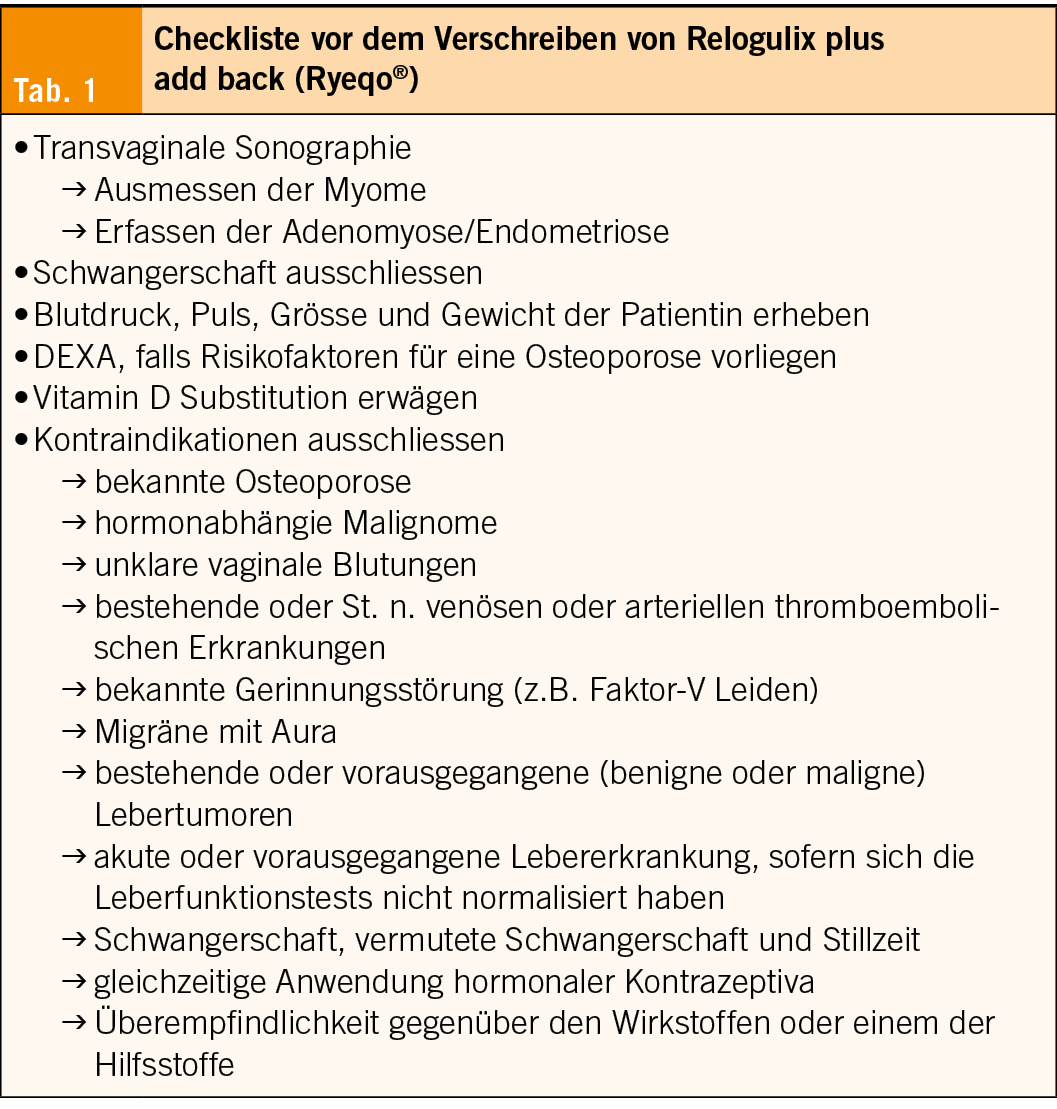 Tab. 1

Checkliste vor dem Verschreiben von Relogulix plus add back (Ryeqo®)

• Transvaginale Sonographie
→ Ausmessen der Myome
→ Erfassen der Adenomyose/Endometriose
• Schwangerschaft ausschliessen
• Blutdruck, Puls, Grösse und Gewicht der Patientin erheben
• DEXA, falls Risikofaktoren für eine Osteoporose vorliegen
• Vitamin D Substitution erwägen
• Kontraindikationen ausschliessen
→ bekannte Osteoporose
→ hormonabhängie Malignome
→ unklare vaginale Blutungen
→ bestehende oder St. n. venösen oder arteriellen thromboembolischen Erkrankungen
→ bekannte Gerinnungsstörung (z.B. Faktor-V Leiden)
→ Migräne mit Aura
→ bestehende oder vorausgegangene (benigne oder maligne) Lebertumoren
→ akute oder vorausgegangene Lebererkrankung, sofern sich die Leberfunktionstests nicht normalisiert haben
→ Schwangerschaft, vermutete Schwangerschaft und Stillzeit
→ gleichzeitige Anwendung hormonaler Kontrazeptiva
→ Überempfindlichkeit gegenüber den Wirkstoffen oder einem der Hilfsstoffe